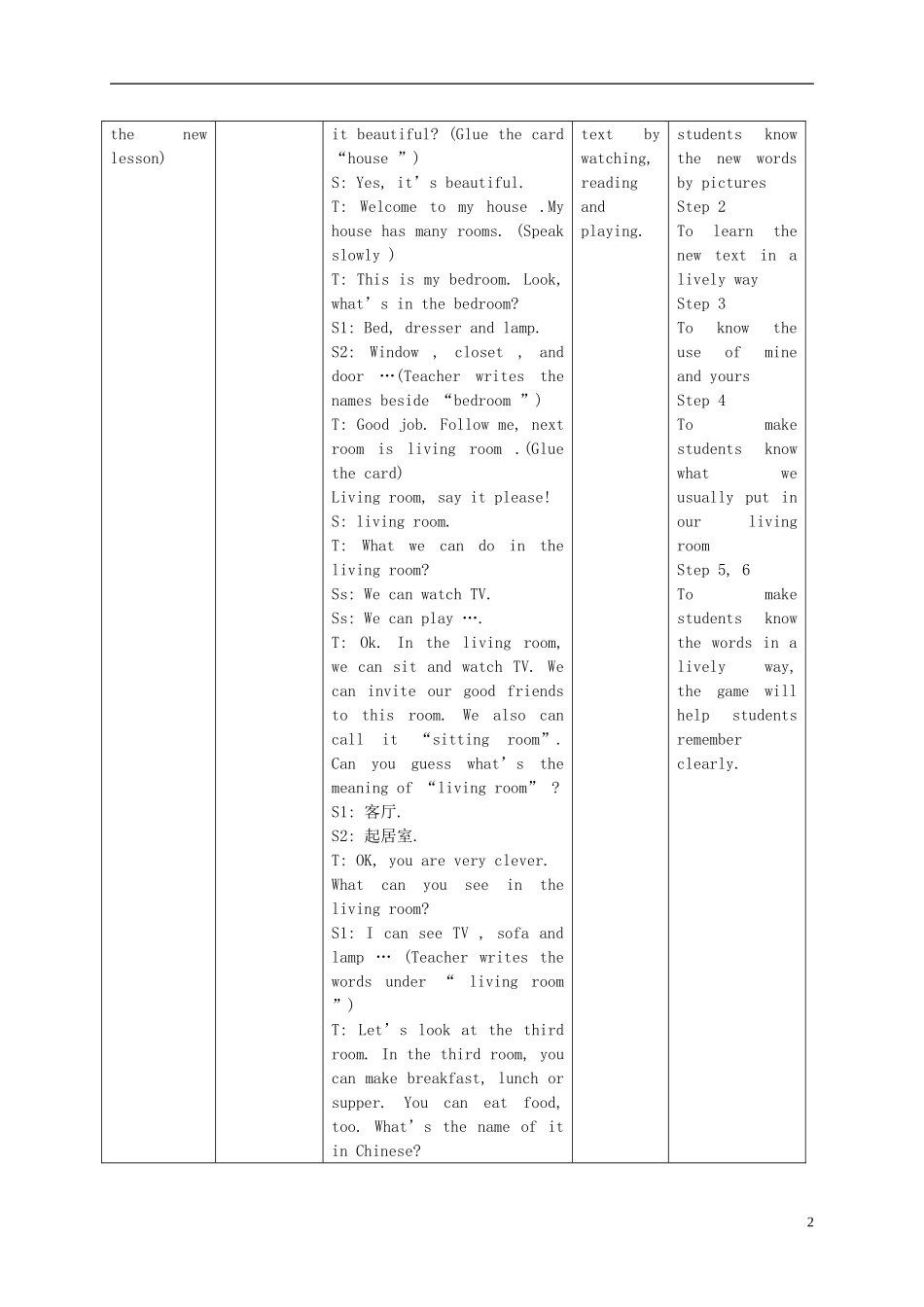 | the new lesson) | | it beautiful? (Glue the card “house ”)<br>S: Yes, it’s beautiful.<br>T: Welcome to my house .My house has many rooms. (Speak slowly )<br>T: This is my bedroom. Look, what’s in the bedroom?<br>S1: Bed, dresser and lamp.<br>S2: Window , closet , and door …(Teacher writes the names beside “bedroom ”)<br>T: Good job. Follow me, next room is living room .(Glue the card)<br>Living room, say it please!<br>S: living room.<br>T: What we can do in the living room?<br>Ss: We can watch TV.<br>Ss: We can play ….<br>T: Ok. In the living room, we can sit and watch TV. We can invite our good friends to this room. We also can call it “sitting room”. Can you guess what’s the meaning of “living room” ?<br>S1: 客厅.<br>S2: 起居室.<br>T: OK, you are very clever. What can you see in the living room?<br>S1: I can see TV , sofa and lamp … (Teacher writes the words under “ living room ”)<br>T: Let’s look at the third room. In the third room, you can make breakfast, lunch or supper. You can eat food, too. What’s the name of it in Chinese? | text by watching, reading and playing. | students know the new words by pictures<br>Step 2<br>To learn the new text in a lively way<br>Step 3<br>To know the use of mine and yours<br>Step 4<br>To make students know what we usually put in our living room<br>Step 5, 6<br>To make students know the words in a lively way, the game will help students remember clearly. |

2